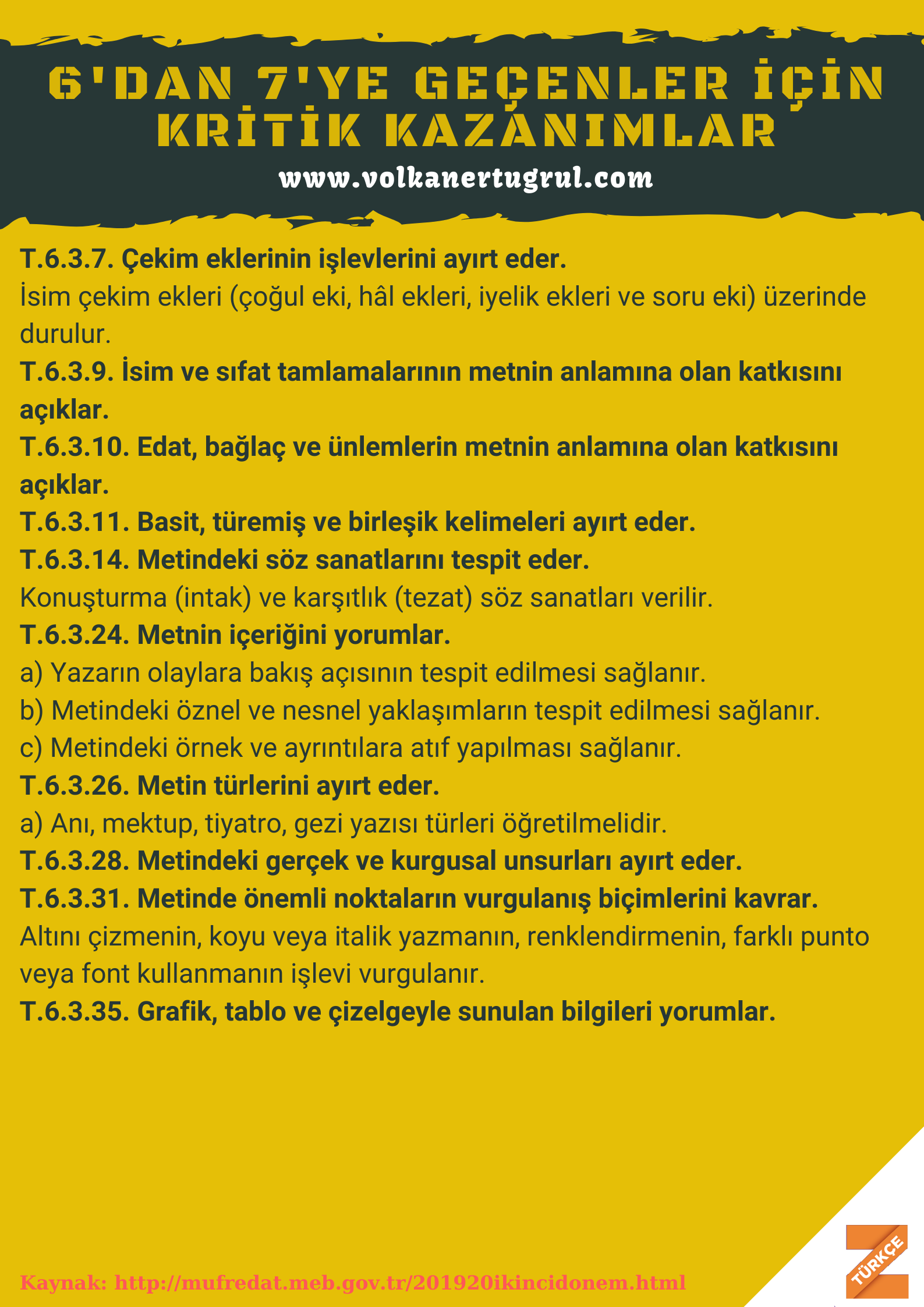 6'DAN 7'YE GEÇENLER İÇİN KRİTİK KAZANIMLAR

www.volkanertugrul.com

T.6.3.7. Çekim eklerinin işlevlerini ayırt eder.
İsim çekim ekleri (çoğul eki, hâl ekleri, iyelik ekleri ve soru eki) üzerinde durulur.
T.6.3.9. İsim ve sıfat tamlamalarının metnin anlamına olan katkısını açıklar.
T.6.3.10. Edat, bağlaç ve ünlemlerin metnin anlamına olan katkısını açıklar.
T.6.3.11. Basit, türemiş ve birleşik kelimeleri ayırt eder.
T.6.3.14. Metindeki söz sanatlarını tespit eder.
Konuşturma (intak) ve karşıtlık (tezat) söz sanatları verilir.
T.6.3.24. Metnin içeriğini yorumlar.
a) Yazarın olaylara bakış açısının tespit edilmesi sağlanır.
b) Metindeki öznel ve nesnel yaklaşımların tespit edilmesi sağlanır.
c) Metindeki örnek ve ayrıntılara atıf yapılması sağlanır.
T.6.3.26. Metin türlerini ayırt eder.
a) Anı, mektup, tiyatro, gezi yazısı türleri öğretilmelidir.
T.6.3.28. Metindeki gerçek ve kurgusal unsurları ayırt eder.
T.6.3.31. Metinde önemli noktaların vurgulanış biçimlerini kavrar.
Altını çizmenin, koyu veya italik yazmanın, renklendirmenin, farklı punto veya font kullanmanın işlevi vurgulanır.
T.6.3.35. Grafik, tablo ve çizelgeyle sunulan bilgileri yorumlar.

Kaynak: http://mufredat.meb.gov.tr/201920ikincidonem.html

TÜRKÇE